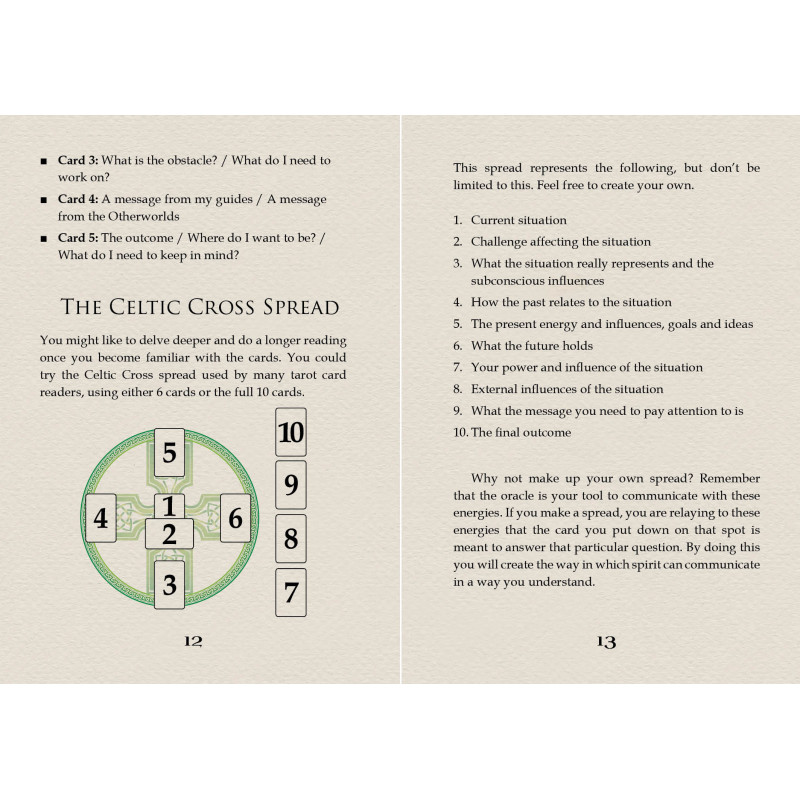 • Card 3: What is the obstacle? / What do I need to work on?

• Card 4: A message from my guides / A message from the Otherworlds

• Card 5: The outcome / Where do I want to be? / What do I need to keep in mind?

The Celtic Cross Spread

You might like to delve deeper and do a longer reading once you become familiar with the cards. You could try the Celtic Cross spread used by many tarot card readers, using either 6 cards or the full 10 cards.

5
4
1
2
6
3
10
9
8
7

12

This spread represents the following, but don't be limited to this. Feel free to create your own.

1. Current situation
2. Challenge affecting the situation
3. What the situation really represents and the subconscious influences
4. How the past relates to the situation
5. The present energy and influences, goals and ideas
6. What the future holds
7. Your power and influence of the situation
8. External influences of the situation
9. What the message you need to pay attention to is
10. The final outcome

Why not make up your own spread? Remember that the oracle is your tool to communicate with these energies. If you make a spread, you are relaying to these energies that the card you put down on that spot is meant to answer that particular question. By doing this you will create the way in which spirit can communicate in a way you understand.

13